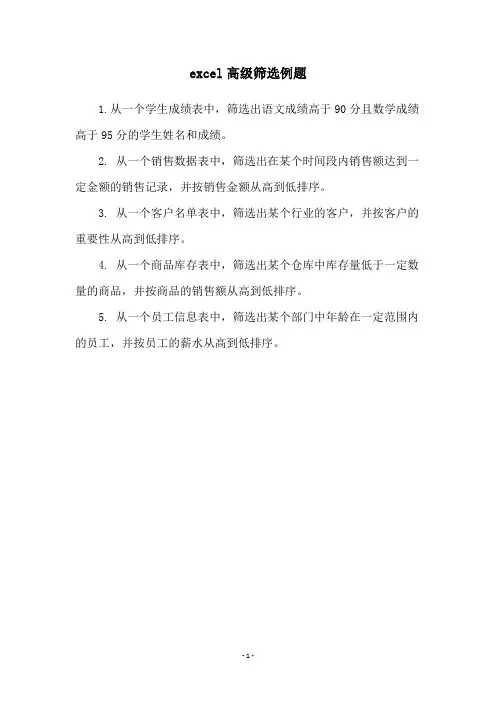 excel 高级筛选例题

1. 从一个学生成绩表中，筛选出语文成绩高于 90 分且数学成绩高于 95 分的学生姓名和成绩。

2. 从一个销售数据表中，筛选出在某个时间段内销售额达到一定金额的销售记录，并按销售金额从高到低排序。

3. 从一个客户名单表中，筛选出某个行业的客户，并按客户的重要性从高到低排序。

4. 从一个商品库存表中，筛选出某个仓库中库存量低于一定数量的商品，并按商品的销售额从高到低排序。

5. 从一个员工信息表中，筛选出某个部门中年龄在一定范围内的员工，并按员工的薪水从高到低排序。

- 1 -